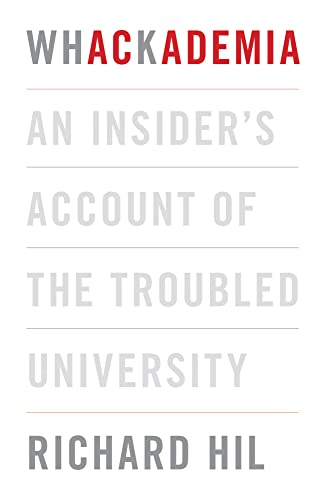 WHACKADEMIA

AN INSIDER'S ACCOUNT OF THE TROUBLED UNIVERSITY

RICHARD HIL